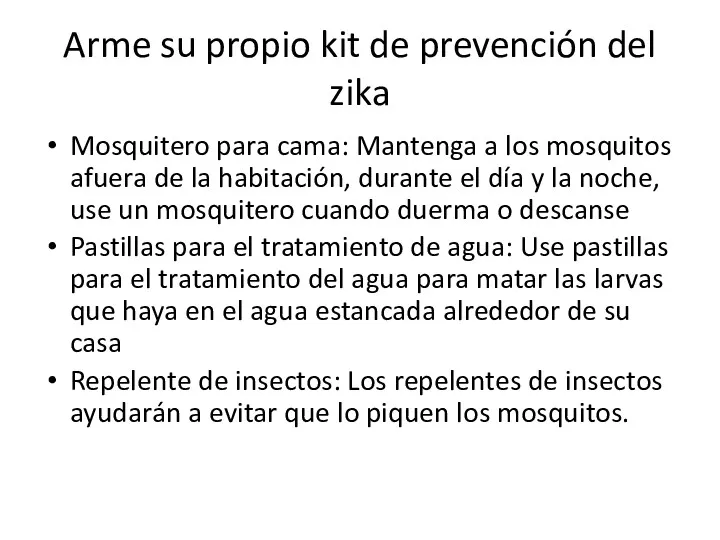 Arme su propio kit de prevención del zika

• Mosquitero para cama: Mantenga a los mosquitos afuera de la habitación, durante el día y la noche, use un mosquitero cuando duerma o descanse
• Pastillas para el tratamiento de agua: Use pastillas para el tratamiento del agua para matar las larvas que haya en el agua estancada alrededor de su casa
• Repelente de insectos: Los repelentes de insectos ayudarán a evitar que lo piquen los mosquitos.